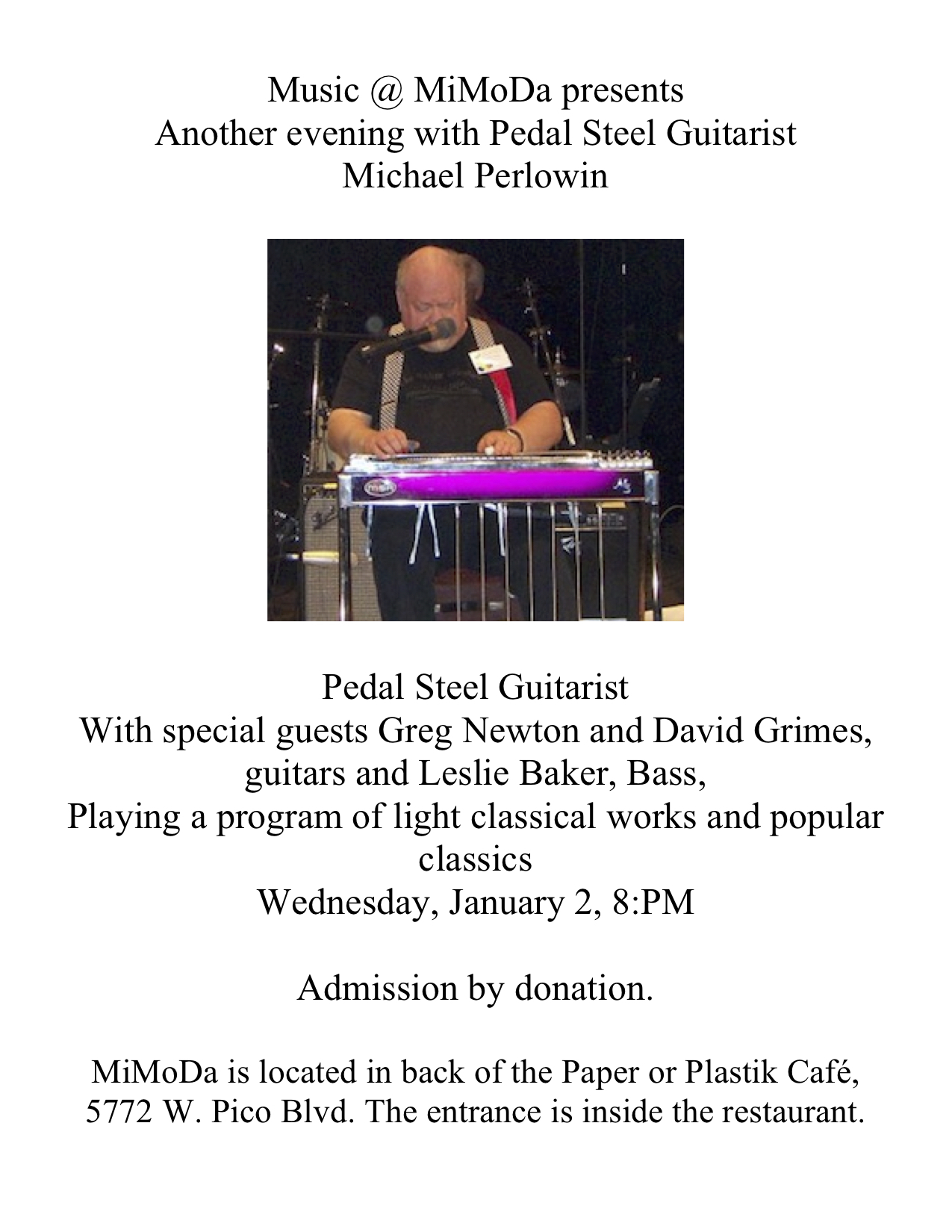 Music @ MiMoDa presents
Another evening with Pedal Steel Guitarist
Michael Perlowin

Pedal Steel Guitarist
With special guests Greg Newton and David Grimes, guitars and Leslie Baker, Bass,
Playing a program of light classical works and popular classics
Wednesday, January 2, 8:PM

Admission by donation.

MiMoDa is located in back of the Paper or Plastik Café, 5772 W. Pico Blvd. The entrance is inside the restaurant.